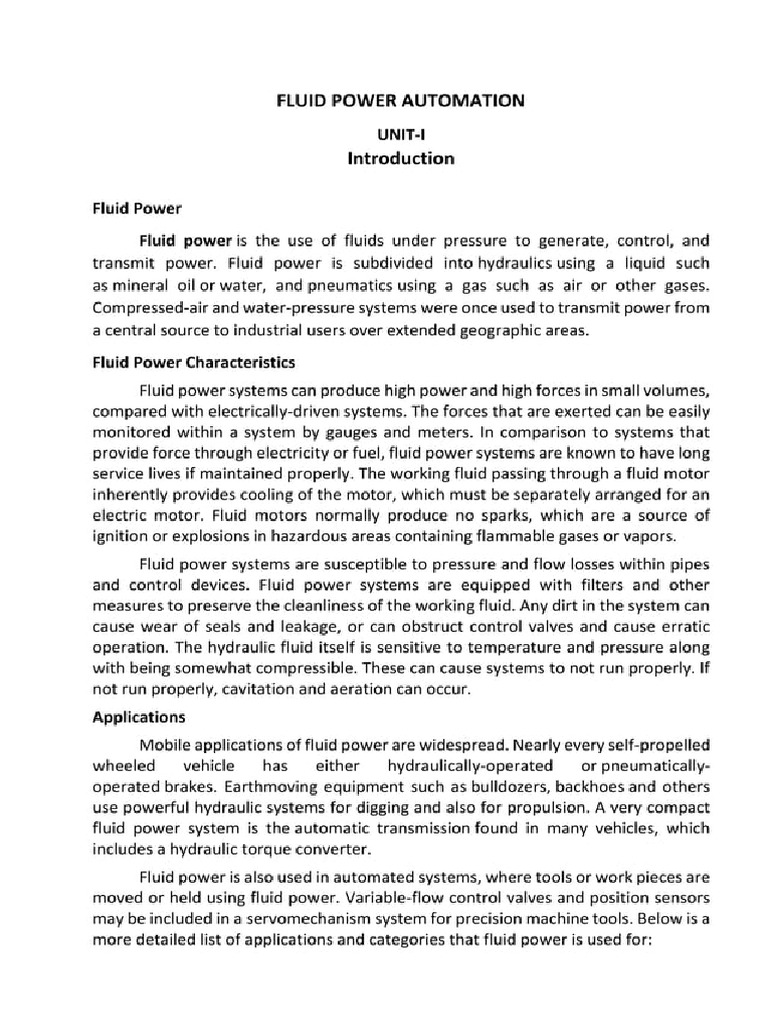 FLUID POWER AUTOMATION

UNIT-I

Introduction

Fluid Power

Fluid power is the use of fluids under pressure to generate, control, and transmit power. Fluid power is subdivided into hydraulics using a liquid such as mineral oil or water, and pneumatics using a gas such as air or other gases. Compressed-air and water-pressure systems were once used to transmit power from a central source to industrial users over extended geographic areas.

Fluid Power Characteristics

Fluid power systems can produce high power and high forces in small volumes, compared with electrically-driven systems. The forces that are exerted can be easily monitored within a system by gauges and meters. In comparison to systems that provide force through electricity or fuel, fluid power systems are known to have long service lives if maintained properly. The working fluid passing through a fluid motor inherently provides cooling of the motor, which must be separately arranged for an electric motor. Fluid motors normally produce no sparks, which are a source of ignition or explosions in hazardous areas containing flammable gases or vapors.

Fluid power systems are susceptible to pressure and flow losses within pipes and control devices. Fluid power systems are equipped with filters and other measures to preserve the cleanliness of the working fluid. Any dirt in the system can cause wear of seals and leakage, or can obstruct control valves and cause erratic operation. The hydraulic fluid itself is sensitive to temperature and pressure along with being somewhat compressible. These can cause systems to not run properly. If not run properly, cavitation and aeration can occur.

Applications

Mobile applications of fluid power are widespread. Nearly every self-propelled wheeled vehicle has either hydraulically-operated or pneumatically-operated brakes. Earthmoving equipment such as bulldozers, backhoes and others use powerful hydraulic systems for digging and also for propulsion. A very compact fluid power system is the automatic transmission found in many vehicles, which includes a hydraulic torque converter.

Fluid power is also used in automated systems, where tools or work pieces are moved or held using fluid power. Variable-flow control valves and position sensors may be included in a servomechanism system for precision machine tools. Below is a more detailed list of applications and categories that fluid power is used for: